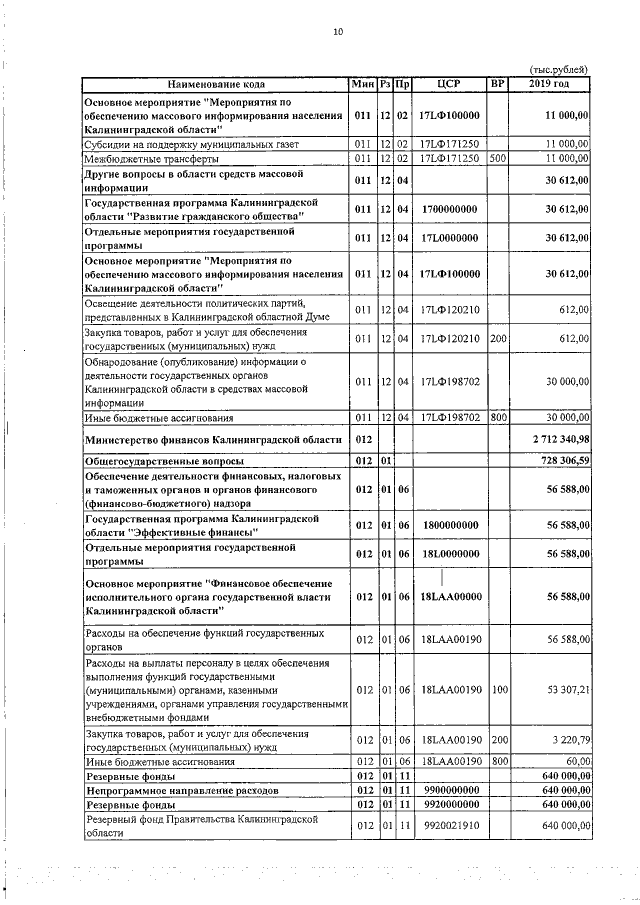 10

(тыс.рублей)

| Наименование кода | Мин | Рз | Пр | ЦСР | ВР | 2019 год |
|---|---|---|---|---|---|---|
| Основное мероприятие "Мероприятия по обеспечению массового информирования населения Калининградской области" | 011 | 12 | 02 | 17LФ100000 | | 11 000,00 |
| Субсидии на поддержку муниципальных газет | 011 | 12 | 02 | 17LФ171250 | | 11 000,00 |
| Межбюджетные трансферты | 011 | 12 | 02 | 17LФ171250 | 500 | 11 000,00 |
| Другие вопросы в области средств массовой информации | 011 | 12 | 04 | | | 30 612,00 |
| Государственная программа Калининградской области "Развитие гражданского общества" | 011 | 12 | 04 | 1700000000 | | 30 612,00 |
| Отдельные мероприятия государственной программы | 011 | 12 | 04 | 17L0000000 | | 30 612,00 |
| Основное мероприятие "Мероприятия по обеспечению массового информирования населения Калининградской области" | 011 | 12 | 04 | 17LФ100000 | | 30 612,00 |
| Освещение деятельности политических партий, представленных в Калининградской областной Думе | 011 | 12 | 04 | 17LФ120210 | | 612,00 |
| Закупка товаров, работ и услуг для обеспечения государственных (муниципальных) нужд | 011 | 12 | 04 | 17LФ120210 | 200 | 612,00 |
| Обнародование (опубликование) информации о деятельности государственных органов Калининградской области в средствах массовой информации | 011 | 12 | 04 | 17LФ198702 | | 30 000,00 |
| Иные бюджетные ассигнования | 011 | 12 | 04 | 17LФ198702 | 800 | 30 000,00 |
| Министерство финансов Калининградской области | 012 | | | | | 2 712 340,98 |
| Общегосударственные вопросы | 012 | 01 | | | | 728 306,59 |
| Обеспечение деятельности финансовых, налоговых и таможенных органов и органов финансового (финансово-бюджетного) надзора | 012 | 01 | 06 | | | 56 588,00 |
| Государственная программа Калининградской области "Эффективные финансы" | 012 | 01 | 06 | 1800000000 | | 56 588,00 |
| Отдельные мероприятия государственной программы | 012 | 01 | 06 | 18L0000000 | | 56 588,00 |
| Основное мероприятие "Финансовое обеспечение исполнительного органа государственной власти Калининградской области" | 012 | 01 | 06 | 18LAA00000 | | 56 588,00 |
| Расходы на обеспечение функций государственных органов | 012 | 01 | 06 | 18LAA00190 | | 56 588,00 |
| Расходы на выплаты персоналу в целях обеспечения выполнения функций государственными (муниципальными) органами, казенными учреждениями, органами управления государственными внебюджетными фондами | 012 | 01 | 06 | 18LAA00190 | 100 | 53 307,21 |
| Закупка товаров, работ и услуг для обеспечения государственных (муниципальных) нужд | 012 | 01 | 06 | 18LAA00190 | 200 | 3 220,79 |
| Иные бюджетные ассигнования | 012 | 01 | 06 | 18LAA00190 | 800 | 60,00 |
| Резервные фонды | 012 | 01 | 11 | | | 640 000,00 |
| Непрограммное направление расходов | 012 | 01 | 11 | 9900000000 | | 640 000,00 |
| Резервные фонды | 012 | 01 | 11 | 9920000000 | | 640 000,00 |
| Резервный фонд Правительства Калининградской области | 012 | 01 | 11 | 9920021910 | | 640 000,00 |